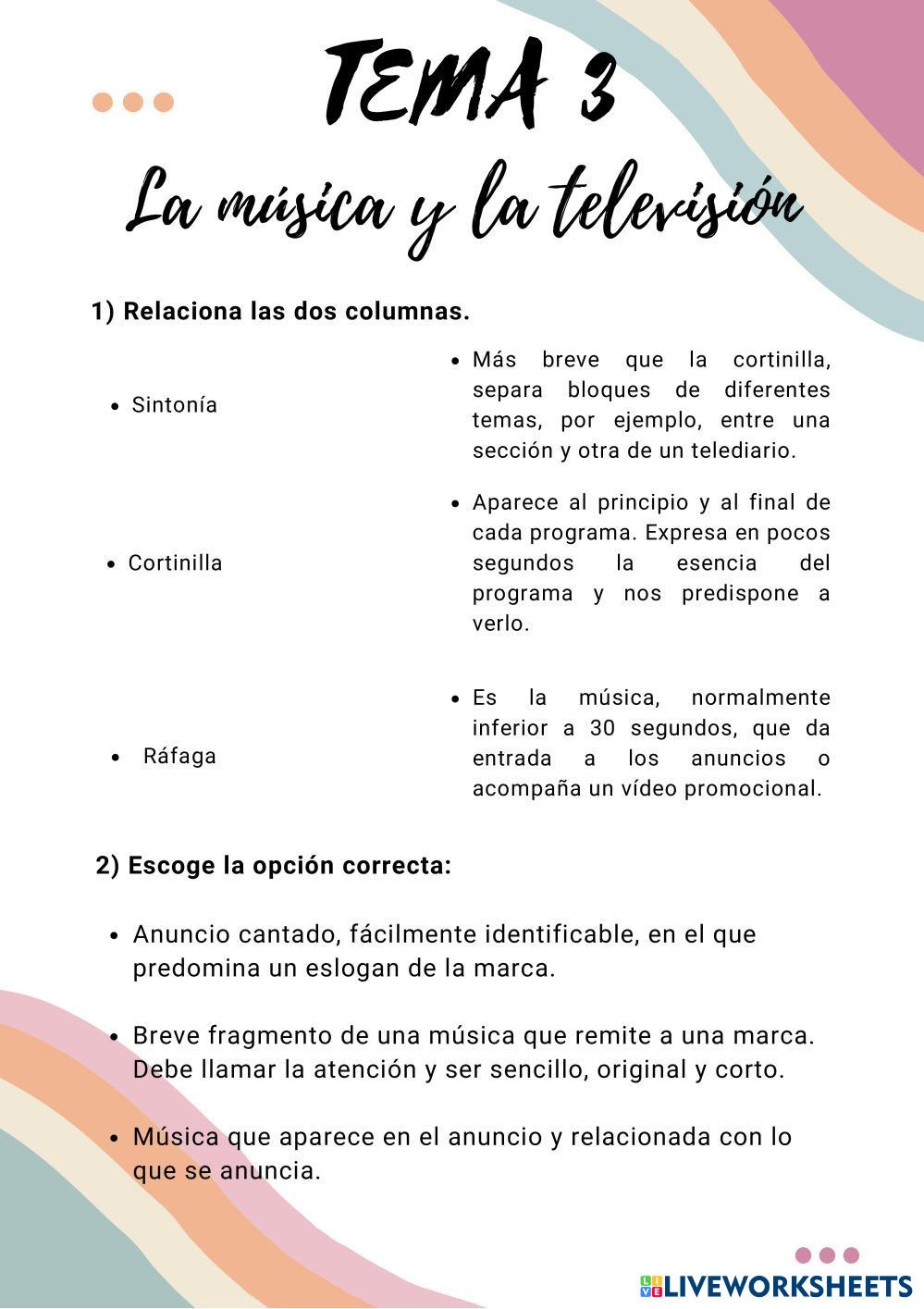 TEMA 3

La música y la televisión

1) Relaciona las dos columnas.

• Sintonía

• Cortinilla

• Ráfaga

• Más breve que la cortinilla, separa bloques de diferentes temas, por ejemplo, entre una sección y otra de un telediario.

• Aparece al principio y al final de cada programa. Expresa en pocos segundos la esencia del programa y nos predispone a verlo.

• Es la música, normalmente inferior a 30 segundos, que da entrada a los anuncios o acompaña un vídeo promocional.

2) Escoge la opción correcta:

• Anuncio cantado, fácilmente identificable, en el que predomina un eslogan de la marca.

• Breve fragmento de una música que remite a una marca. Debe llamar la atención y ser sencillo, original y corto.

• Música que aparece en el anuncio y relacionada con lo que se anuncia.

LIVEWORKSHEETS